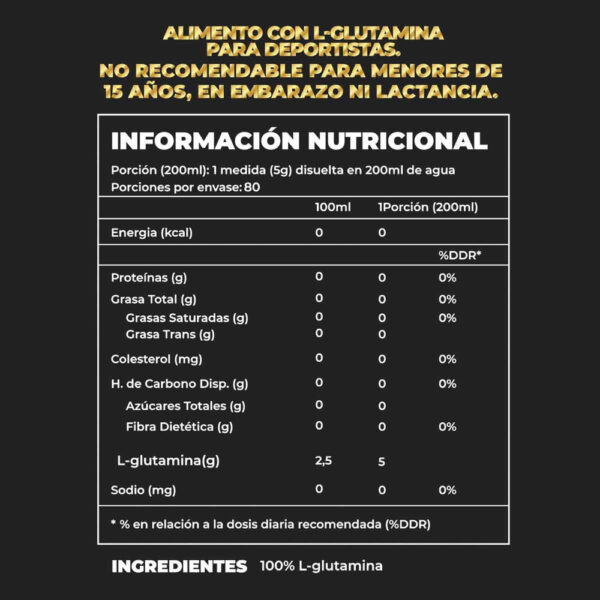 ALIMENTO CON L-GLUTAMINA PARA DEPORTISTAS.
NO RECOMENDABLE PARA MENORES DE 15 AÑOS, EN EMBARAZO NI LACTANCIA.

INFORMACIÓN NUTRICIONAL

Porción (200ml): 1 medida (5g) disuelta en 200ml de agua
Porciones por envase: 80

| | 100ml | 1Porción (200ml) | |
|---|---|---|---|
| Energia (kcal) | 0 | 0 | |
| | | | %DDR* |
| Proteínas (g) | 0 | 0 | 0% |
| Grasa Total (g) | 0 | 0 | 0% |
| Grasas Saturadas (g) | 0 | 0 | 0% |
| Grasa Trans (g) | 0 | 0 | |
| Colesterol (mg) | 0 | 0 | 0% |
| H. de Carbono Disp. (g) | 0 | 0 | 0% |
| Azúcares Totales (g) | 0 | 0 | |
| Fibra Dietética (g) | 0 | 0 | 0% |
| L-glutamina(g) | 2,5 | 5 | |
| Sodio (mg) | 0 | 0 | 0% |

* % en relación a la dosis diaria recomendada (%DDR)

INGREDIENTES 100% L-glutamina